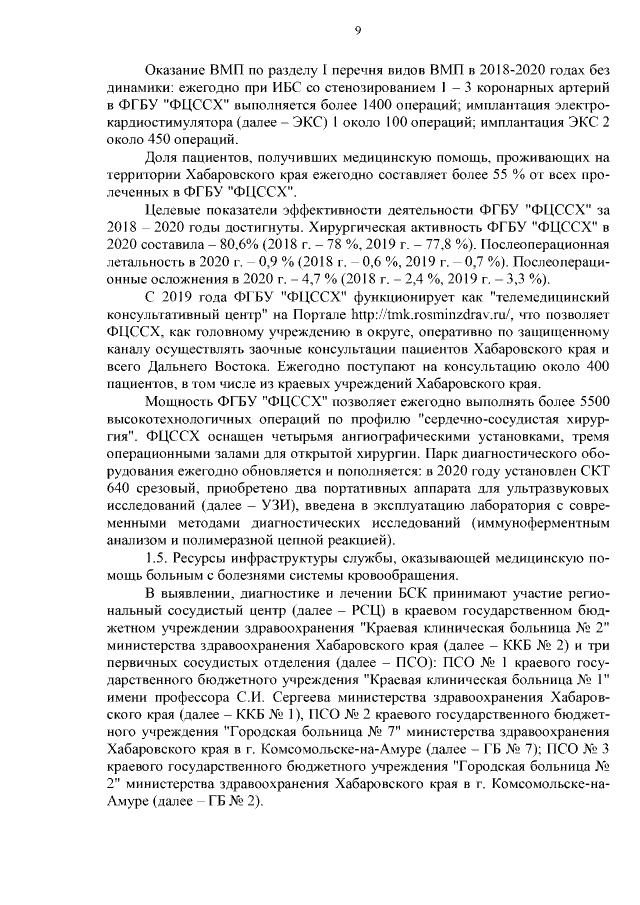 9

Оказание ВМП по разделу I перечня видов ВМП в 2018-2020 годах без динамики: ежегодно при ИБС со стенозированием 1 – 3 коронарных артерий в ФГБУ "ФЦССХ" выполняется более 1400 операций; имплантация электрокардиостимулятора (далее – ЭКС) 1 около 100 операций; имплантация ЭКС 2 около 450 операций.

Доля пациентов, получивших медицинскую помощь, проживающих на территории Хабаровского края ежегодно составляет более 55 % от всех пролеченных в ФГБУ "ФЦССХ".

Целевые показатели эффективности деятельности ФГБУ "ФЦССХ" за 2018 – 2020 годы достигнуты. Хирургическая активность ФГБУ "ФЦССХ" в 2020 составила – 80,6% (2018 г. – 78 %, 2019 г. – 77,8 %). Послеоперационная летальность в 2020 г. – 0,9 % (2018 г. – 0,6 %, 2019 г. – 0,7 %). Послеоперационные осложнения в 2020 г. – 4,7 % (2018 г. – 2,4 %, 2019 г. – 3,3 %).

С 2019 года ФГБУ "ФЦССХ" функционирует как "телемедицинский консультативный центр" на Портале http://tmk.rosminzdrav.ru/, что позволяет ФЦССХ, как головному учреждению в округе, оперативно по защищенному каналу осуществлять заочные консультации пациентов Хабаровского края и всего Дальнего Востока. Ежегодно поступают на консультацию около 400 пациентов, в том числе из краевых учреждений Хабаровского края.

Мощность ФГБУ "ФЦССХ" позволяет ежегодно выполнять более 5500 высокотехнологичных операций по профилю "сердечно-сосудистая хирургия". ФЦССХ оснащен четырьмя ангиографическими установками, тремя операционными залами для открытой хирургии. Парк диагностического оборудования ежегодно обновляется и пополняется: в 2020 году установлен СКТ 640 срезовый, приобретено два портативных аппарата для ультразвуковых исследований (далее – УЗИ), введена в эксплуатацию лаборатория с современными методами диагностических исследований (иммуноферментным анализом и полимеразной цепной реакцией).

1.5. Ресурсы инфраструктуры службы, оказывающей медицинскую помощь больным с болезнями системы кровообращения.

В выявлении, диагностике и лечении БСК принимают участие региональный сосудистый центр (далее – РСЦ) в краевом государственном бюджетном учреждении здравоохранения "Краевая клиническая больница № 2" министерства здравоохранения Хабаровского края (далее – ККБ № 2) и три первичных сосудистых отделения (далее – ПСО): ПСО № 1 краевого государственного бюджетного учреждения "Краевая клиническая больница № 1" имени профессора С.И. Сергеева министерства здравоохранения Хабаровского края (далее – ККБ № 1), ПСО № 2 краевого государственного бюджетного учреждения "Городская больница № 7" министерства здравоохранения Хабаровского края в г. Комсомольске-на-Амуре (далее – ГБ № 7); ПСО № 3 краевого государственного бюджетного учреждения "Городская больница № 2" министерства здравоохранения Хабаровского края в г. Комсомольске-на-Амуре (далее – ГБ № 2).